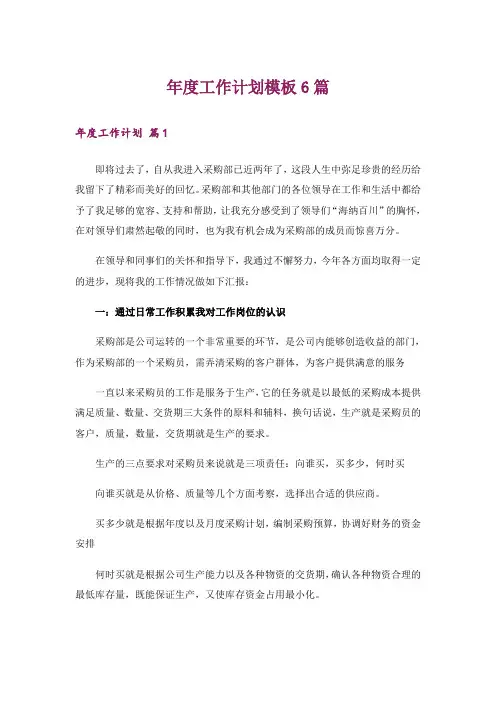 年度工作计划模板6篇

年度工作计划 篇1

即将过去了，自从我进入采购部已近两年了，这段人生中弥足珍贵的经历给我留下了精彩而美好的回忆。采购部和其他部门的各位领导在工作和生活中都给予了我足够的宽容、支持和帮助，让我充分感受到了领导们“海纳百川”的胸怀，在对领导们肃然起敬的同时，也为我有机会成为采购部的成员而惊喜万分。

在领导和同事们的关怀和指导下，我通过不懈努力，今年各方面均取得一定的进步，现将我的工作情况做如下汇报：

一：通过日常工作积累我对工作岗位的认识

采购部是公司运转的一个非常重要的环节，是公司内能够创造收益的部门，作为采购部的一个采购员，需弄清采购的客户群体，为客户提供满意的服务

一直以来采购员的工作是服务于生产，它的任务就是以最低的采购成本提供满足质量、数量、交货期三大条件的原料和辅料，换句话说，生产就是采购员的客户，质量，数量，交货期就是生产的要求。

生产的三点要求对采购员来说就是三项责任：向谁买，买多少，何时买

向谁买就是从价格、质量等几个方面考察，选择出合适的供应商。

买多少就是根据年度以及月度采购计划，编制采购预算，协调好财务的资金安排

何时买就是根据公司生产能力以及各种物资的交货期，确认各种物资合理的最低库存量，既能保证生产，又使库存资金占用最小化。